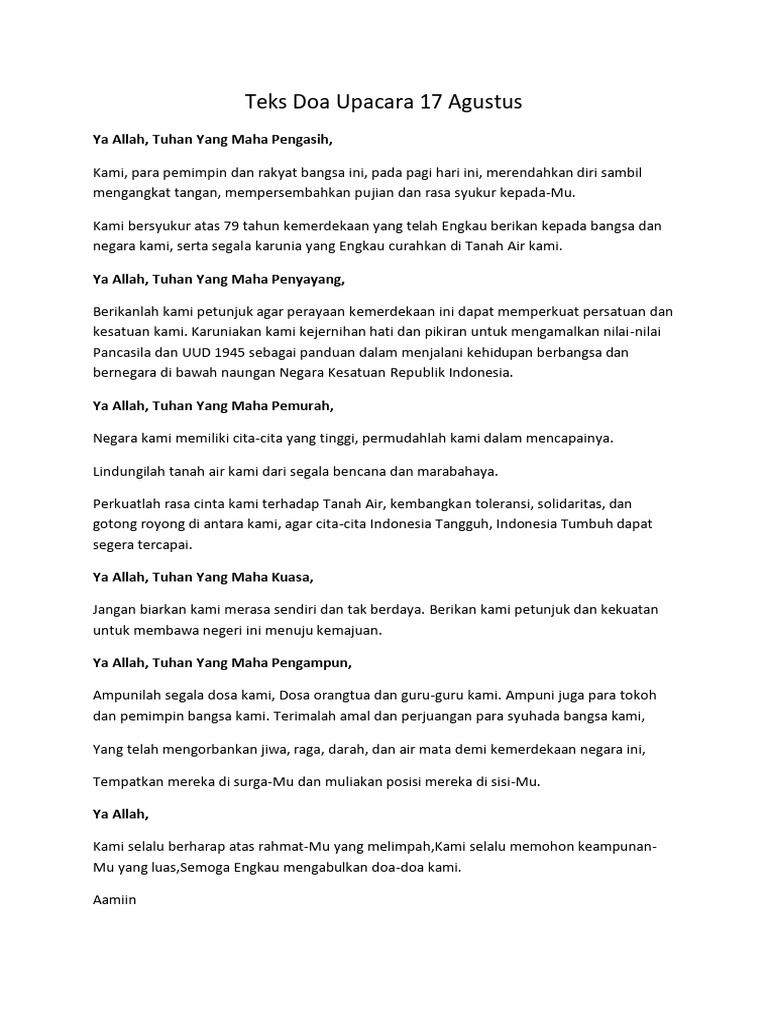 Teks Doa Upacara 17 Agustus

Ya Allah, Tuhan Yang Maha Pengasih,

Kami, para pemimpin dan rakyat bangsa ini, pada pagi hari ini, merendahkan diri sambil mengangkat tangan, mempersembahkan pujian dan rasa syukur kepada-Mu.

Kami bersyukur atas 79 tahun kemerdekaan yang telah Engkau berikan kepada bangsa dan negara kami, serta segala karunia yang Engkau curahkan di Tanah Air kami.

Ya Allah, Tuhan Yang Maha Penyayang,

Berikanlah kami petunjuk agar perayaan kemerdekaan ini dapat memperkuat persatuan dan kesatuan kami. Karuniakan kami kejernihan hati dan pikiran untuk mengamalkan nilai-nilai Pancasila dan UUD 1945 sebagai panduan dalam menjalani kehidupan berbangsa dan bernegara di bawah naungan Negara Kesatuan Republik Indonesia.

Ya Allah, Tuhan Yang Maha Pemurah,

Negara kami memiliki cita-cita yang tinggi, permudahlah kami dalam mencapainya.

Lindungilah tanah air kami dari segala bencana dan marabahaya.

Perkuatlah rasa cinta kami terhadap Tanah Air, kembangkan toleransi, solidaritas, dan gotong royong di antara kami, agar cita-cita Indonesia Tangguh, Indonesia Tumbuh dapat segera tercapai.

Ya Allah, Tuhan Yang Maha Kuasa,

Jangan biarkan kami merasa sendiri dan tak berdaya. Berikan kami petunjuk dan kekuatan untuk membawa negeri ini menuju kemajuan.

Ya Allah, Tuhan Yang Maha Pengampun,

Ampunilah segala dosa kami, Dosa orangtua dan guru-guru kami. Ampuni juga para tokoh dan pemimpin bangsa kami. Terimalah amal dan perjuangan para syuhada bangsa kami,

Yang telah mengorbankan jiwa, raga, darah, dan air mata demi kemerdekaan negara ini,

Tempatkan mereka di surga-Mu dan muliakan posisi mereka di sisi-Mu.

Ya Allah,

Kami selalu berharap atas rahmat-Mu yang melimpah,Kami selalu memohon keampunan-Mu yang luas,Semoga Engkau mengabulkan doa-doa kami.

Aamiin